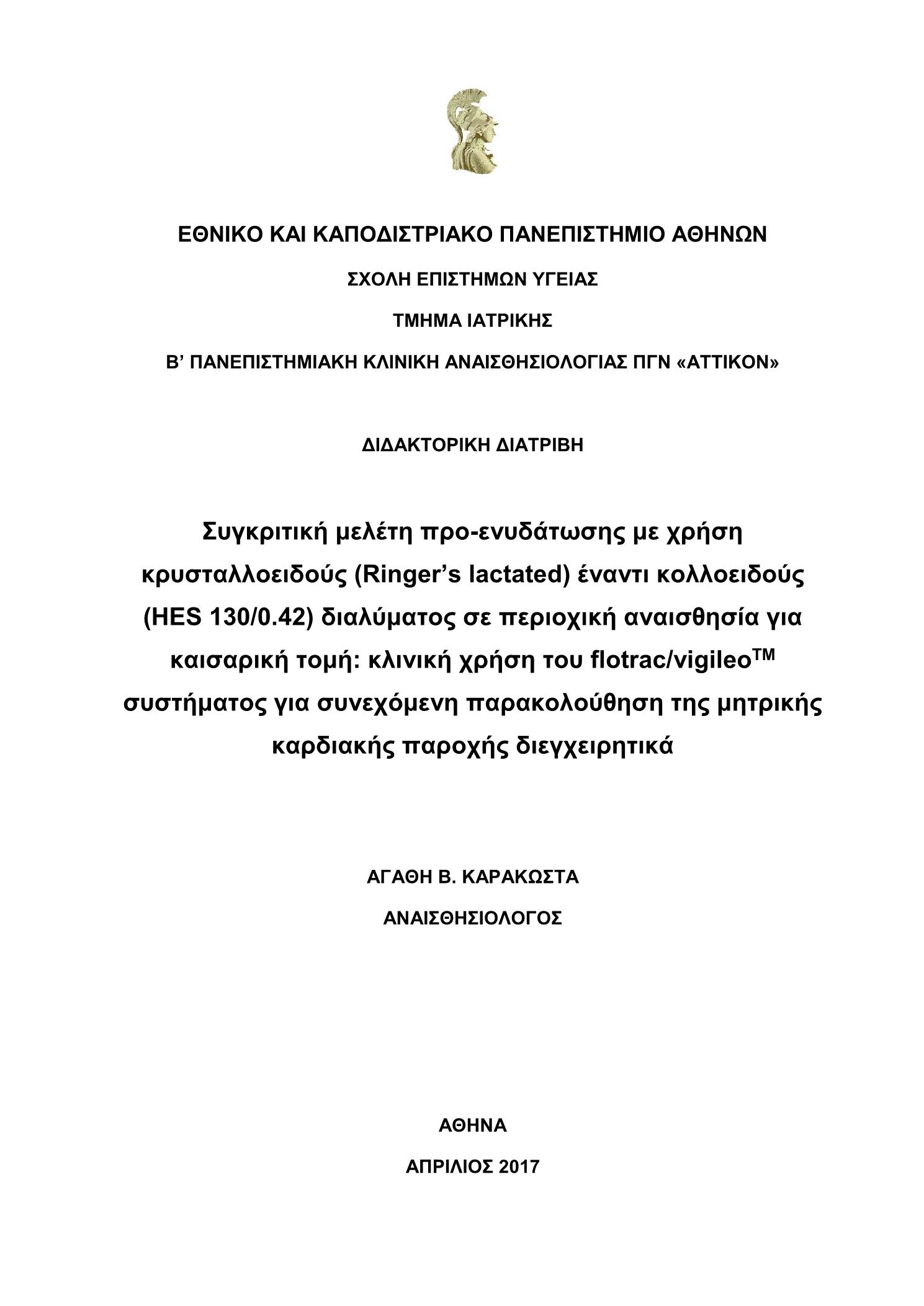 ΕΘΝΙΚΟ ΚΑΙ ΚΑΠΟΔΙΣΤΡΙΑΚΟ ΠΑΝΕΠΙΣΤΗΜΙΟ ΑΘΗΝΩΝ

ΣΧΟΛΗ ΕΠΙΣΤΗΜΩΝ ΥΓΕΙΑΣ

ΤΜΗΜΑ ΙΑΤΡΙΚΗΣ

Β' ΠΑΝΕΠΙΣΤΗΜΙΑΚΗ ΚΛΙΝΙΚΗ ΑΝΑΙΣΘΗΣΙΟΛΟΓΙΑΣ ΠΓΝ «ΑΤΤΙΚΟΝ»

ΔΙΔΑΚΤΟΡΙΚΗ ΔΙΑΤΡΙΒΗ

Συγκριτική μελέτη προ-ενυδάτωσης με χρήση κρυσταλλοειδούς (Ringer's lactated) έναντι κολλοειδούς (HES 130/0.42) διαλύματος σε περιοχική αναισθησία για καισαρική τομή: κλινική χρήση του flotrac/vigileo$^{TM}$ συστήματος για συνεχόμενη παρακολούθηση της μητρικής καρδιακής παροχής διεγχειρητικά

ΑΓΑΘΗ Β. ΚΑΡΑΚΩΣΤΑ

ΑΝΑΙΣΘΗΣΙΟΛΟΓΟΣ

ΑΘΗΝΑ

ΑΠΡΙΛΙΟΣ 2017